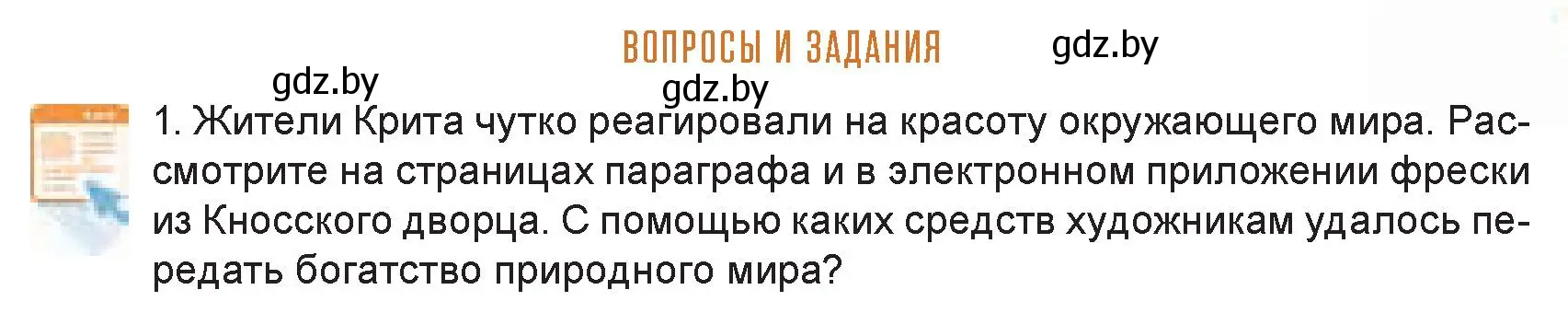 ВОПРОСЫ И ЗАДАНИЯ

gdz.by

gdz.by

gdz.by

1. Жители Крита чутко реагировали на красоту окружающего мира. Рассмотрите на страницах параграфа и в электронном приложении фрески из Кносского дворца. С помощью каких средств художникам удалось передать богатство природного мира?